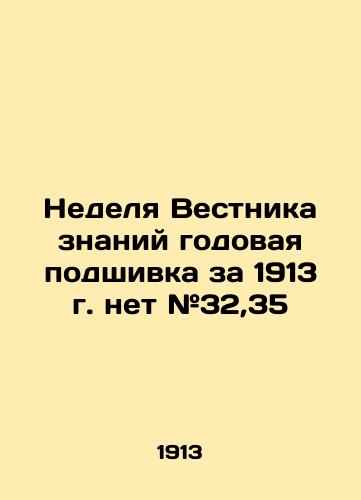 Неделя Вестника знаний годовая подшивка за 1913 г. нет №32,35

1913